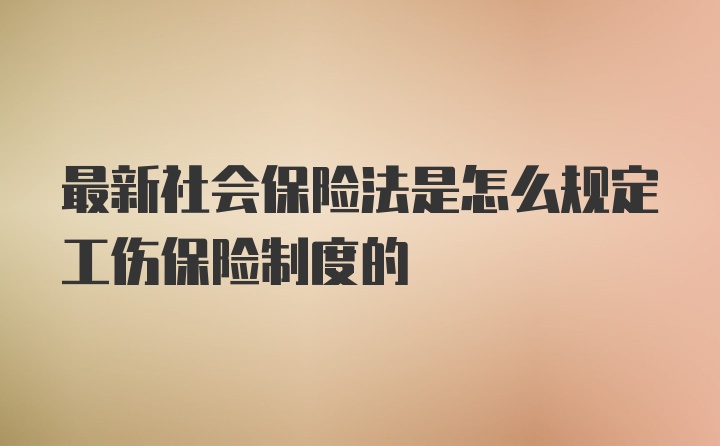 最新社会保险法是怎么规定工伤保险制度的